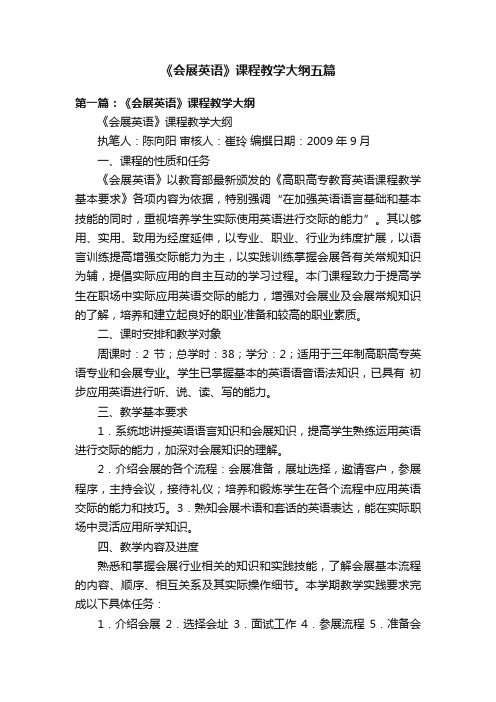 《会展英语》课程教学大纲五篇

第一篇：《会展英语》课程教学大纲

《会展英语》课程教学大纲

执笔人：陈向阳 审核人：崔玲 编撰日期：2009 年 9 月

一、课程的性质和任务

《会展英语》以教育部最新颁发的《高职高专教育英语课程教学基本要求》各项内容为依据，特别强调“在加强英语语言基础和基本技能的同时，重视培养学生实际使用英语进行交际的能力”。其以够用、实用、致用为经度延伸，以专业、职业、行业为纬度扩展，以语言训练提高增强交际能力为主，以实践训练掌握会展各有关常规知识为辅，提倡实际应用的自主互动的学习过程。本门课程致力于提高学生在职场中实际应用英语交际的能力，增强对会展业及会展常规知识的了解，培养和建立起良好的职业准备和较高的职业素质。

二、课时安排和教学对象

周课时：2 节；总学时：38；学分：2；适用于三年制高职高专英语专业和会展专业。学生已掌握基本的英语语音语法知识，已具有 初步应用英语进行听、说、读、写的能力。

三、教学基本要求

1．系统地讲授英语语言知识和会展知识，提高学生熟练运用英语进行交际的能力，加深对会展知识的理解。

2．介绍会展的各个流程：会展准备，展址选择，邀请客户，参展程序，主持会议，接待礼仪；培养和锻炼学生在各个流程中应用英语交际的能力和技巧。3．熟知会展术语和套话的英语表达，能在实际职场中灵活应用所学知识。

四、教学内容及进度

熟悉和掌握会展行业相关的知识和实践技能，了解会展基本流程的内容、顺序、相互关系及其实际操作细节。本学期教学实践要求完成以下具体任务：

1．介绍会展 2．选择会址 3．面试工作 4．参展流程 5．准备会